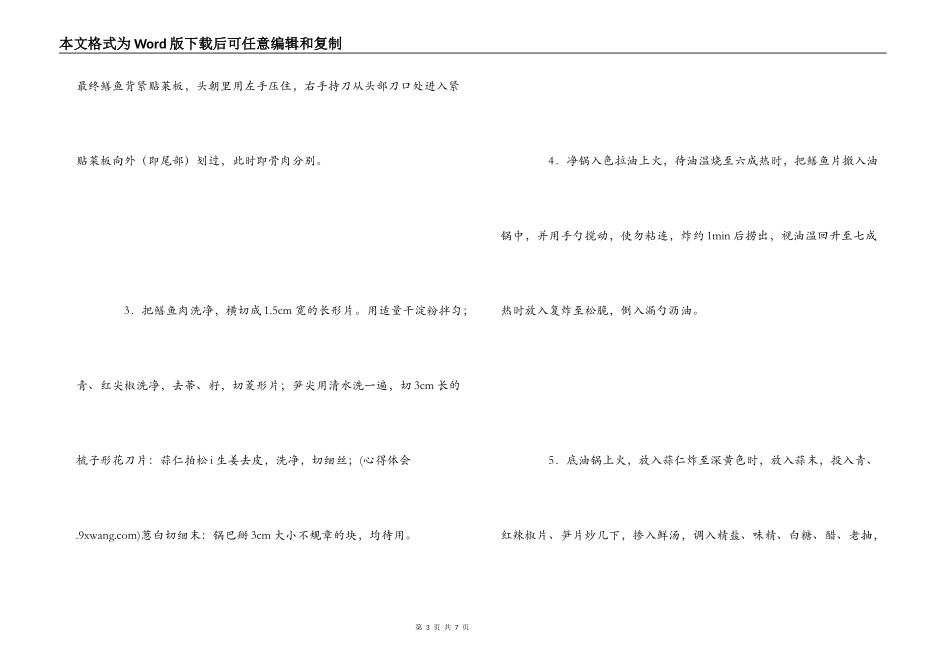 本文格式为Word版下载后可任意编辑和复制

最终鳝鱼背紧贴菜板，头朝里用左手压住，右手持刀从头部刀口处进入紧贴菜板向外（即尾部）划过，此时即骨肉分别。

3．把鳝鱼肉洗净，横切成1.5cm宽的长形片。用适量干淀粉拌匀；青、红尖椒洗净，去蒂、籽，切菱形片；笋尖用清水洗一遍，切3cm长的梳子形花刀片：蒜仁拍松i生姜去皮，洗净，切细丝；(心得体会.9xwang.com)葱白切细末：锅巴掰3cm大小不规章的块，均待用。

4．净锅入色拉油上火，待油温烧至六成热时，把鳝鱼片撒入油锅中，并用手勺搅动，使勿粘连，炸约1min后捞出，视油温回升至七成热时放入复炸至松脆，倒入漏勺沥油。

5．底油锅上火，放入蒜仁炸至深黄色时，放入蒜末，投入青、红辣椒片、笋片炒几下，掺入鲜汤，调入精盐、味精、白糖、醋、老抽，

第 3 页 共 7 页